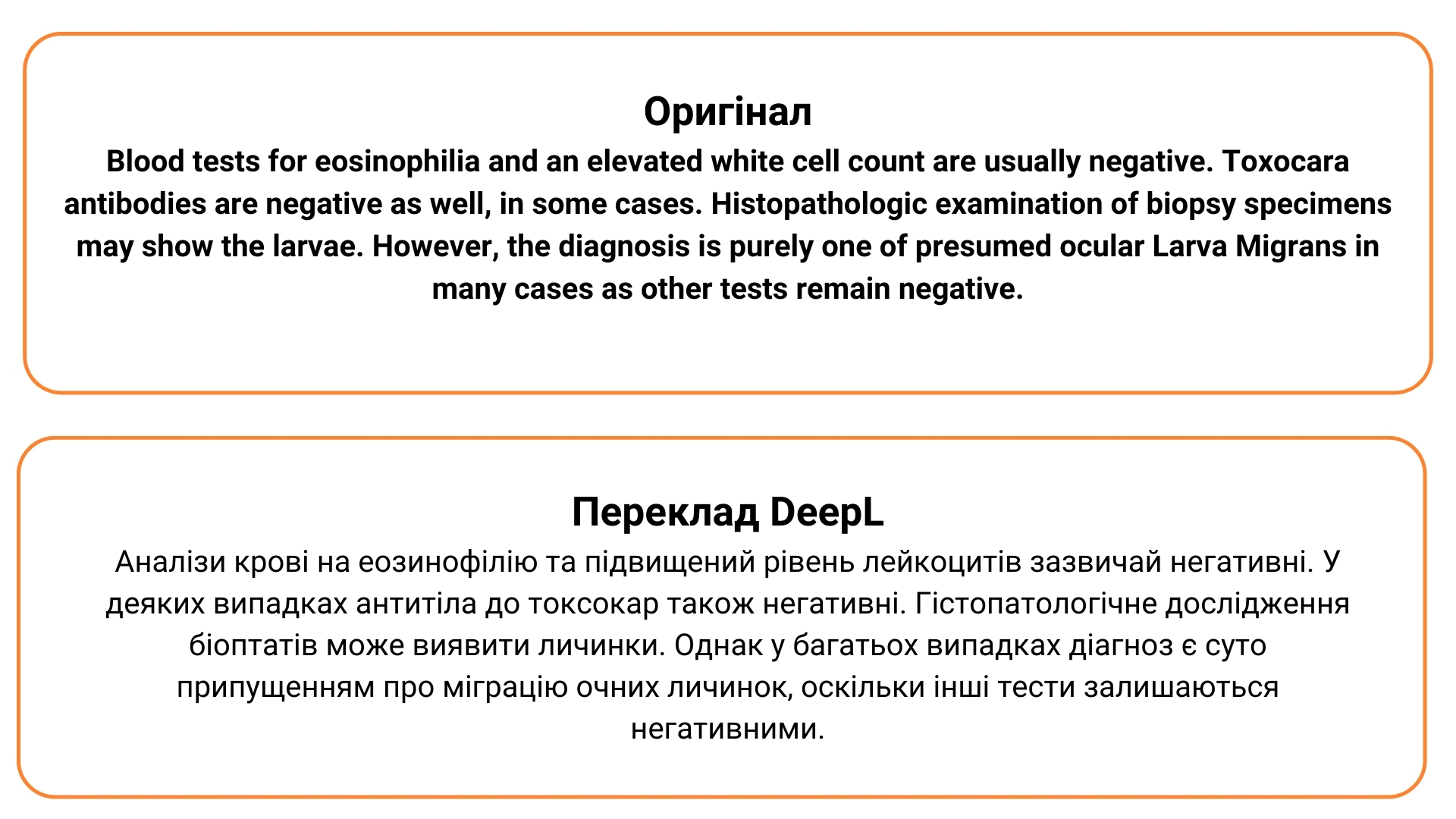 Оригінал

Blood tests for eosinophilia and an elevated white cell count are usually negative. Toxocara antibodies are negative as well, in some cases. Histopathologic examination of biopsy specimens may show the larvae. However, the diagnosis is purely one of presumed ocular Larva Migrans in many cases as other tests remain negative.

Переклад DeepL

Аналізи крові на еозинофілію та підвищений рівень лейкоцитів зазвичай негативні. У деяких випадках антитіла до токсокар також негативні. Гістопатологічне дослідження біоптатів може виявити личинки. Однак у багатьох випадках діагноз є суто припущенням про міграцію очних личинок, оскільки інші тести залишаються негативними.